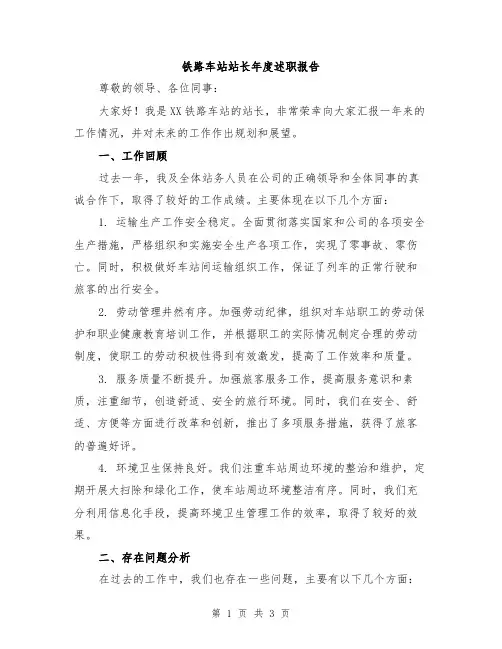 铁路车站站长年度述职报告

尊敬的领导、各位同事：

大家好！我是XX铁路车站的站长，非常荣幸向大家汇报一年来的工作情况，并对未来的工作作出规划和展望。

一、工作回顾

过去一年，我及全体站务人员在公司的正确领导和全体同事的真诚合作下，取得了较好的工作成绩。主要体现在以下几个方面：

1. 运输生产工作安全稳定。全面贯彻落实国家和公司的各项安全生产措施，严格组织和实施安全生产各项工作，实现了零事故、零伤亡。同时，积极做好车站间运输组织工作，保证了列车的正常行驶和旅客的出行安全。

2. 劳动管理井然有序。加强劳动纪律，组织对车站职工的劳动保护和职业健康教育培训工作，并根据职工的实际情况制定合理的劳动制度，使职工的劳动积极性得到有效激发，提高了工作效率和质量。

3. 服务质量不断提升。加强旅客服务工作，提高服务意识和素质，注重细节，创造舒适、安全的旅行环境。同时，我们在安全、舒适、方便等方面进行改革和创新，推出了多项服务措施，获得了旅客的普遍好评。

4. 环境卫生保持良好。我们注重车站周边环境的整治和维护，定期开展大扫除和绿化工作，使车站周边环境整洁有序。同时，我们充分利用信息化手段，提高环境卫生管理工作的效率，取得了较好的效果。

二、存在问题分析

在过去的工作中，我们也存在一些问题，主要有以下几个方面：

第 1 页 共 3 页